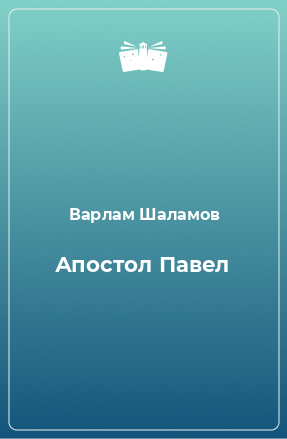 Варлам Шаламов

Апостол Павел